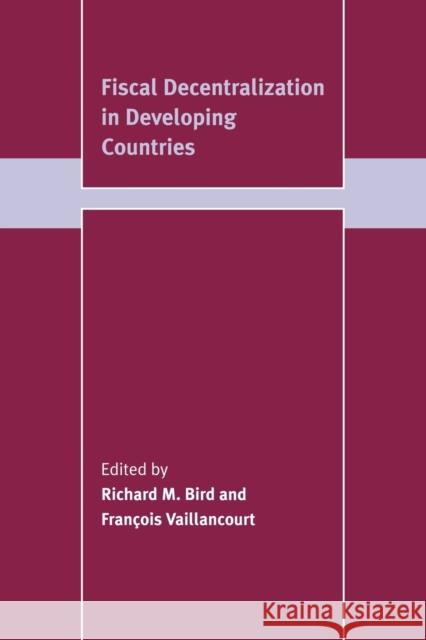 Fiscal Decentralization in Developing Countries

Edited by
Richard M. Bird and
François Vaillancourt